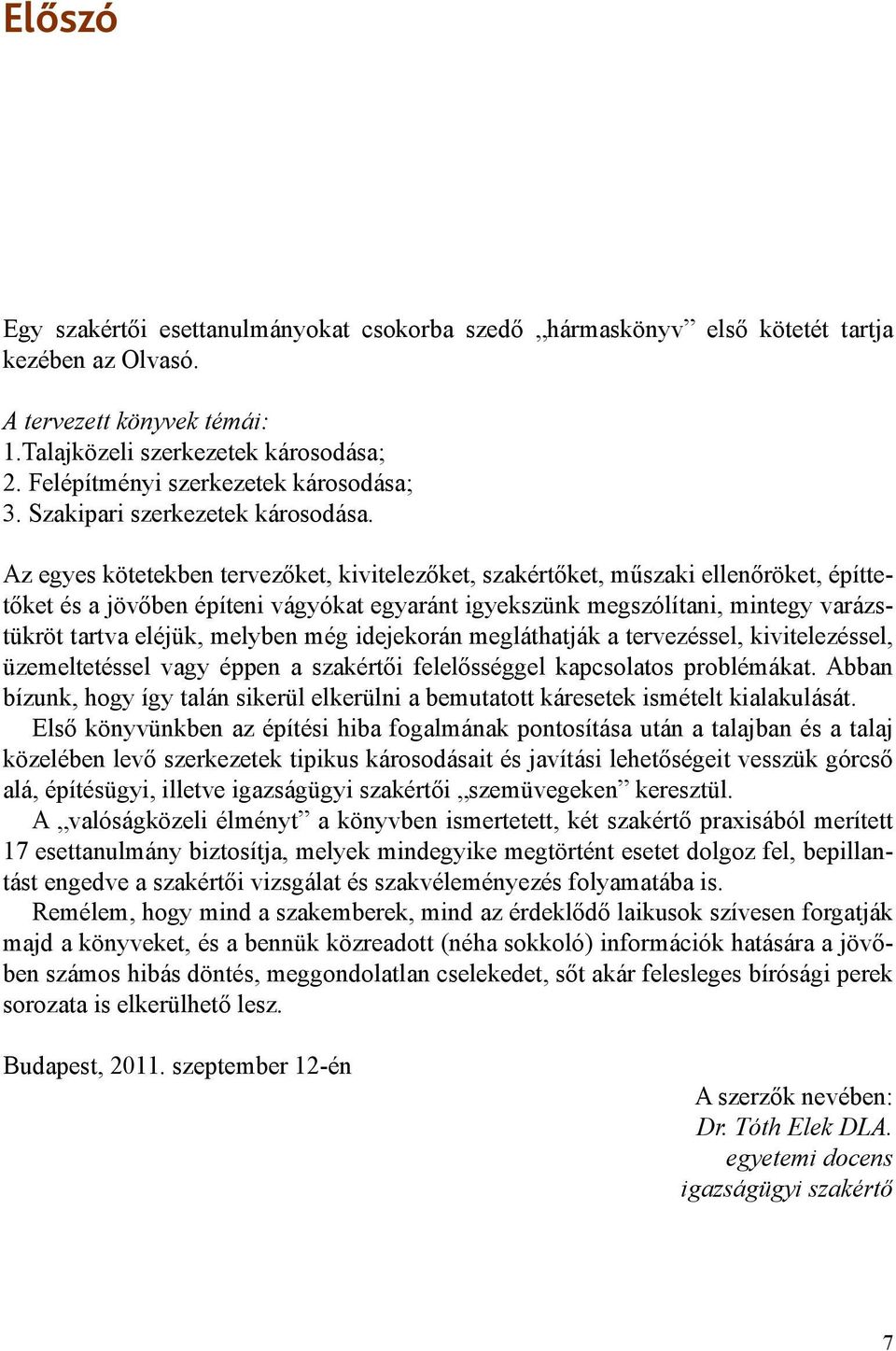 Előszó

Egy szakértői esettanulmányokat csokorba szedő „hármaskönyv” első kötetét tartja kezében az Olvasó.

A tervezett könyvek témái:
1.Talajközeli szerkezetek károsodása;
2. Felépítményi szerkezetek károsodása;
3. Szakipari szerkezetek károsodása.

Az egyes kötetekben tervezőket, kivitelezőket, szakértőket, műszaki ellenőröket, építtetőket és a jövőben építeni vágyókat egyaránt igyekszünk megszólítani, mintegy varázstükröt tartva eléjük, melyben még idejekorán megláthatják a tervezéssel, kivitelezéssel, üzemeltetéssel vagy éppen a szakértői felelősséggel kapcsolatos problémákat. Abban bízunk, hogy így talán sikerül elkerülni a bemutatott káresetek ismételt kialakulását.
Első könyvünkben az építési hiba fogalmának pontosítása után a talajban és a talaj közelében levő szerkezetek tipikus károsodásait és javítási lehetőségeit vesszük górcső alá, építésügyi, illetve igazságügyi szakértői „szemüvegeken” keresztül.
A „valóságközeli élményt” a könyvben ismertetett, két szakértő praxisából merített 17 esettanulmány biztosítja, melyek mindegyike megtörtént esetet dolgoz fel, bepillantást engedve a szakértői vizsgálat és szakvéleményezés folyamatába is.
Remélem, hogy mind a szakemberek, mind az érdeklődő laikusok szívesen forgatják majd a könyveket, és a bennük közreadott (néha sokkoló) információk hatására a jövőben számos hibás döntés, meggondolatlan cselekedet, sőt akár felesleges bírósági perek sorozata is elkerülhető lesz.

Budapest, 2011. szeptember 12-én

A szerzők nevében:
Dr. Tóth Elek DLA.
egyetemi docens
igazságügyi szakértő

7